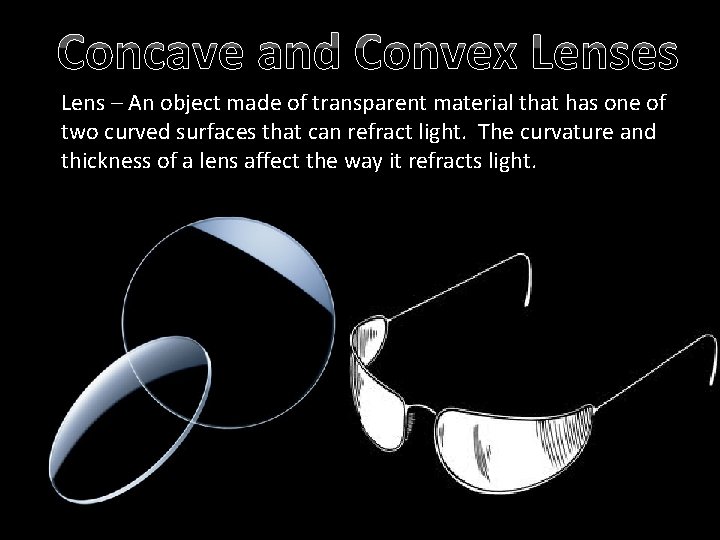 Concave and Convex Lenses

Lens – An object made of transparent material that has one of two curved surfaces that can refract light.  The curvature and thickness of a lens affect the way it refracts light.